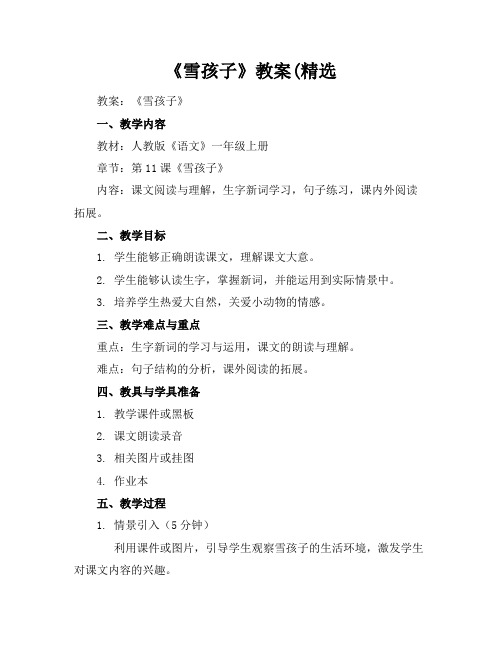 《雪孩子》教案(精选

教案：《雪孩子》

一、教学内容

教材：人教版《语文》一年级上册

章节：第 11 课《雪孩子》

内容：课文阅读与理解，生字新词学习，句子练习，课内外阅读拓展。

二、教学目标

1. 学生能够正确朗读课文，理解课文大意。

2. 学生能够认读生字，掌握新词，并能运用到实际情景中。

3. 培养学生热爱大自然，关爱小动物的情感。

三、教学难点与重点

重点：生字新词的学习与运用，课文的朗读与理解。

难点：句子结构的分析，课外阅读的拓展。

四、教具与学具准备

1. 教学课件或黑板

2. 课文朗读录音

3. 相关图片或挂图

4. 作业本

五、教学过程

1. 情景引入（5 分钟）

利用课件或图片，引导学生观察雪孩子的生活环境，激发学生对课文内容的兴趣。